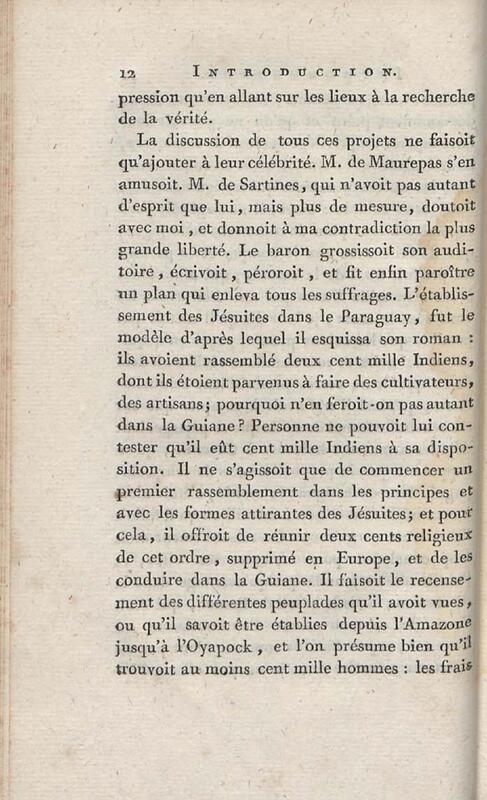 12 INTRODUCTION.

pression qu'en allant sur les lieux à la recherche de la vérité.

La discussion de tous ces projets ne faisoit qu'ajouter à leur célébrité. M. de Maurepas s'en amusoit. M. de Sartines, qui n'avoit pas autant d'esprit que lui, mais plus de mesure, doutoit avec moi, et donnoit à ma contradiction la plus grande liberté. Le baron grossissoit son auditoire, écrivoit, péroroit, et fit enfin paroître un plan qui enleva tous les suffrages. L'établissement des Jésuites dans le Paraguay, fut le modèle d'après lequel il esquissa son roman : ils avoient rassemblé deux cent mille Indiens, dont ils étoient parvenus à faire des cultivateurs, des artisans; pourquoi n'en feroit-on pas autant dans la Guiane? Personne ne pouvoit lui contester qu'il eût cent mille Indiens à sa disposition. Il ne s'agissoit que de commencer un premier rassemblement dans les principes et avec les formes attirantes des Jésuites; et pour cela, il offroit de réunir deux cents religieux de cet ordre, supprimé en Europe, et de les conduire dans la Guiane. Il faisoit le recensement des différentes peuplades qu'il avoit vues, ou qu'il savoit être établies depuis l'Amazone jusqu'à l'Oyapock, et l'on présume bien qu'il trouvoit au moins cent mille hommes : les frais